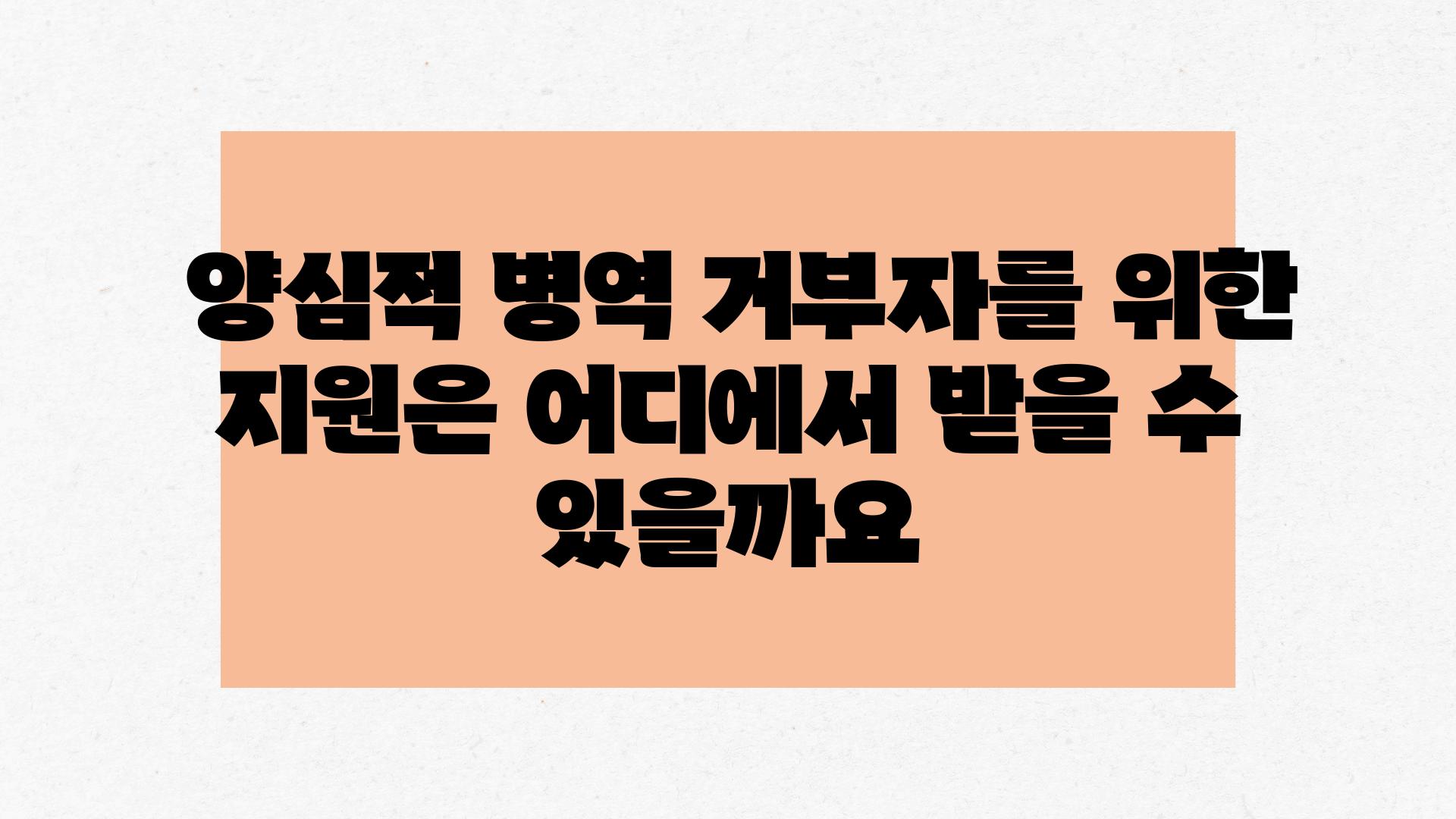 양심적 병역 거부자를 위한 지원은 어디에서 받을 수 있을까요